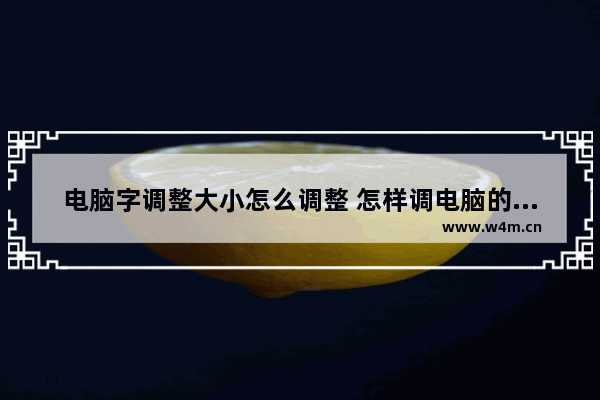 电脑字调整大小怎么调整 怎样调电脑的...

www.w4m.cn